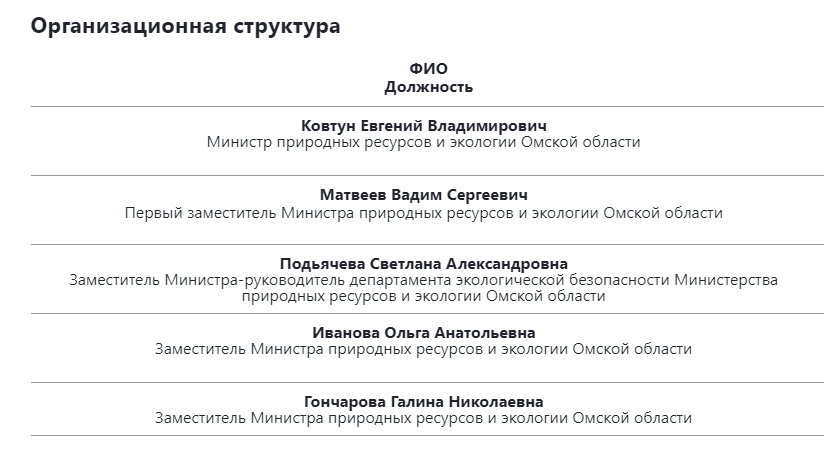 Организационная структура

ФИО
Должность

Ковтун Евгений Владимирович
Министр природных ресурсов и экологии Омской области

Матвеев Вадим Сергеевич
Первый заместитель Министра природных ресурсов и экологии Омской области

Подьячева Светлана Александровна
Заместитель Министра-руководитель департамента экологической безопасности Министерства природных ресурсов и экологии Омской области

Иванова Ольга Анатольевна
Заместитель Министра природных ресурсов и экологии Омской области

Гончарова Галина Николаевна
Заместитель Министра природных ресурсов и экологии Омской области